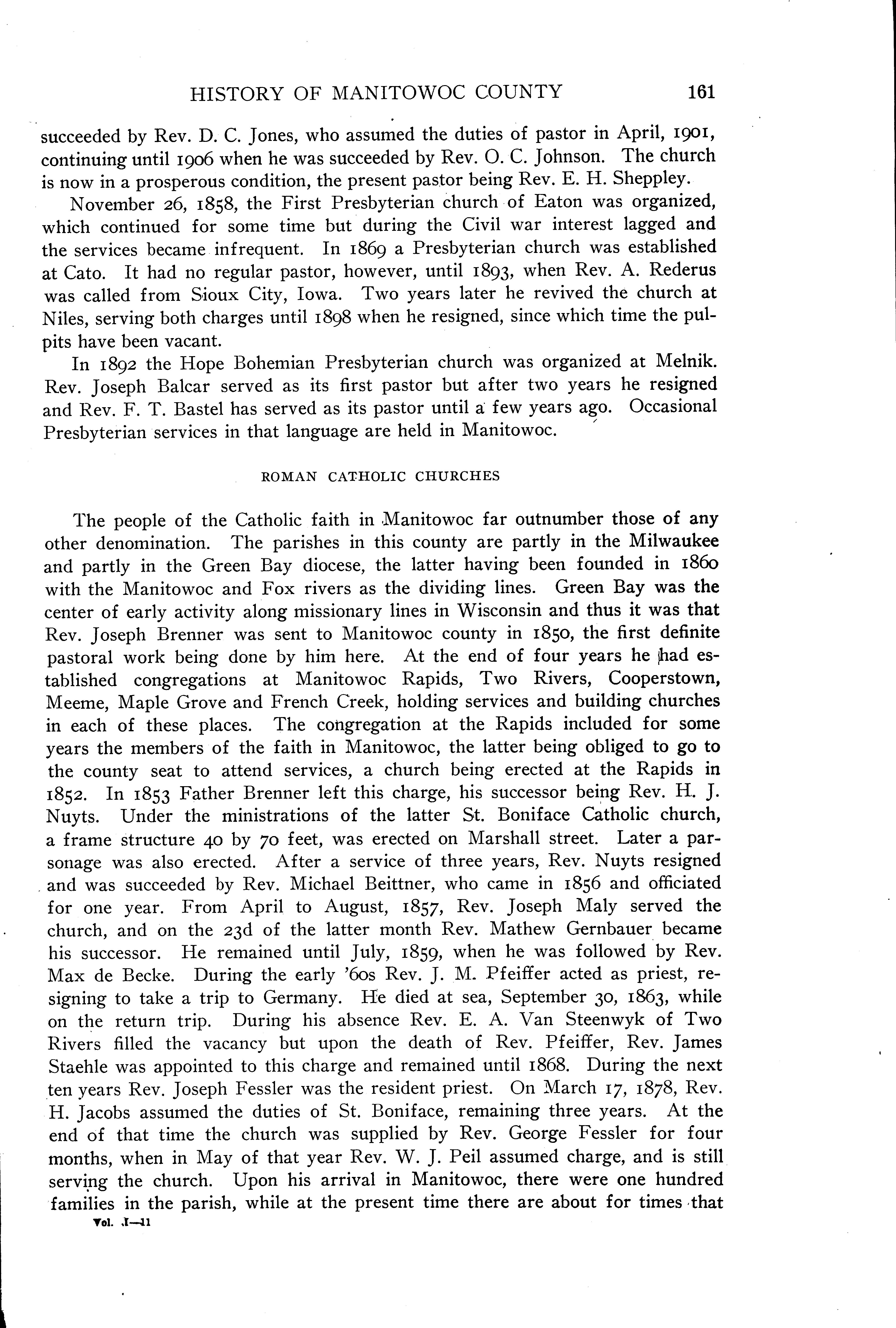 HISTORY OF MANITOWOC COUNTY 161

succeeded by Rev. D. C. Jones, who assumed the duties of pastor in April, 1901, continuing until 1906 when he was succeeded by Rev. O. C. Johnson. The church is now in a prosperous condition, the present pastor being Rev. E. H. Sheppley.

November 26, 1858, the First Presbyterian church of Eaton was organized, which continued for some time but during the Civil war interest lagged and the services became infrequent. In 1869 a Presbyterian church was established at Cato. It had no regular pastor, however, until 1893, when Rev. A. Rederus was called from Sioux City, Iowa. Two years later he revived the church at Niles, serving both charges until 1898 when he resigned, since which time the pulpits have been vacant.

In 1892 the Hope Bohemian Presbyterian church was organized at Melnik. Rev. Joseph Balcar served as its first pastor but after two years he resigned and Rev. F. T. Bastel has served as its pastor until a few years ago. Occasional Presbyterian services in that language are held in Manitowoc.

ROMAN CATHOLIC CHURCHES

The people of the Catholic faith in Manitowoc far outnumber those of any other denomination. The parishes in this county are partly in the Milwaukee and partly in the Green Bay diocese, the latter having been founded in 1860 with the Manitowoc and Fox rivers as the dividing lines. Green Bay was the center of early activity along missionary lines in Wisconsin and thus it was that Rev. Joseph Brenner was sent to Manitowoc county in 1850, the first definite pastoral work being done by him here. At the end of four years he had established congregations at Manitowoc Rapids, Two Rivers, Cooperstown, Meeme, Maple Grove and French Creek, holding services and building churches in each of these places. The congregation at the Rapids included for some years the members of the faith in Manitowoc, the latter being obliged to go to the county seat to attend services, a church being erected at the Rapids in 1852. In 1853 Father Brenner left this charge, his successor being Rev. H. J. Nuyts. Under the ministrations of the latter St. Boniface Catholic church, a frame structure 40 by 70 feet, was erected on Marshall street. Later a parsonage was also erected. After a service of three years, Rev. Nuyts resigned and was succeeded by Rev. Michael Beittner, who came in 1856 and officiated for one year. From April to August, 1857, Rev. Joseph Maly served the church, and on the 23d of the latter month Rev. Mathew Gernbauer became his successor. He remained until July, 1859, when he was followed by Rev. Max de Becke. During the early '60s Rev. J. M. Pfeiffer acted as priest, resigning to take a trip to Germany. He died at sea, September 30, 1863, while on the return trip. During his absence Rev. E. A. Van Steenwyk of Two Rivers filled the vacancy but upon the death of Rev. Pfeiffer, Rev. James Staehle was appointed to this charge and remained until 1868. During the next ten years Rev. Joseph Fessler was the resident priest. On March 17, 1878, Rev. H. Jacobs assumed the duties of St. Boniface, remaining three years. At the end of that time the church was supplied by Rev. George Fessler for four months, when in May of that year Rev. W. J. Peil assumed charge, and is still serving the church. Upon his arrival in Manitowoc, there were one hundred families in the parish, while at the present time there are about for times that

Vol. I—11